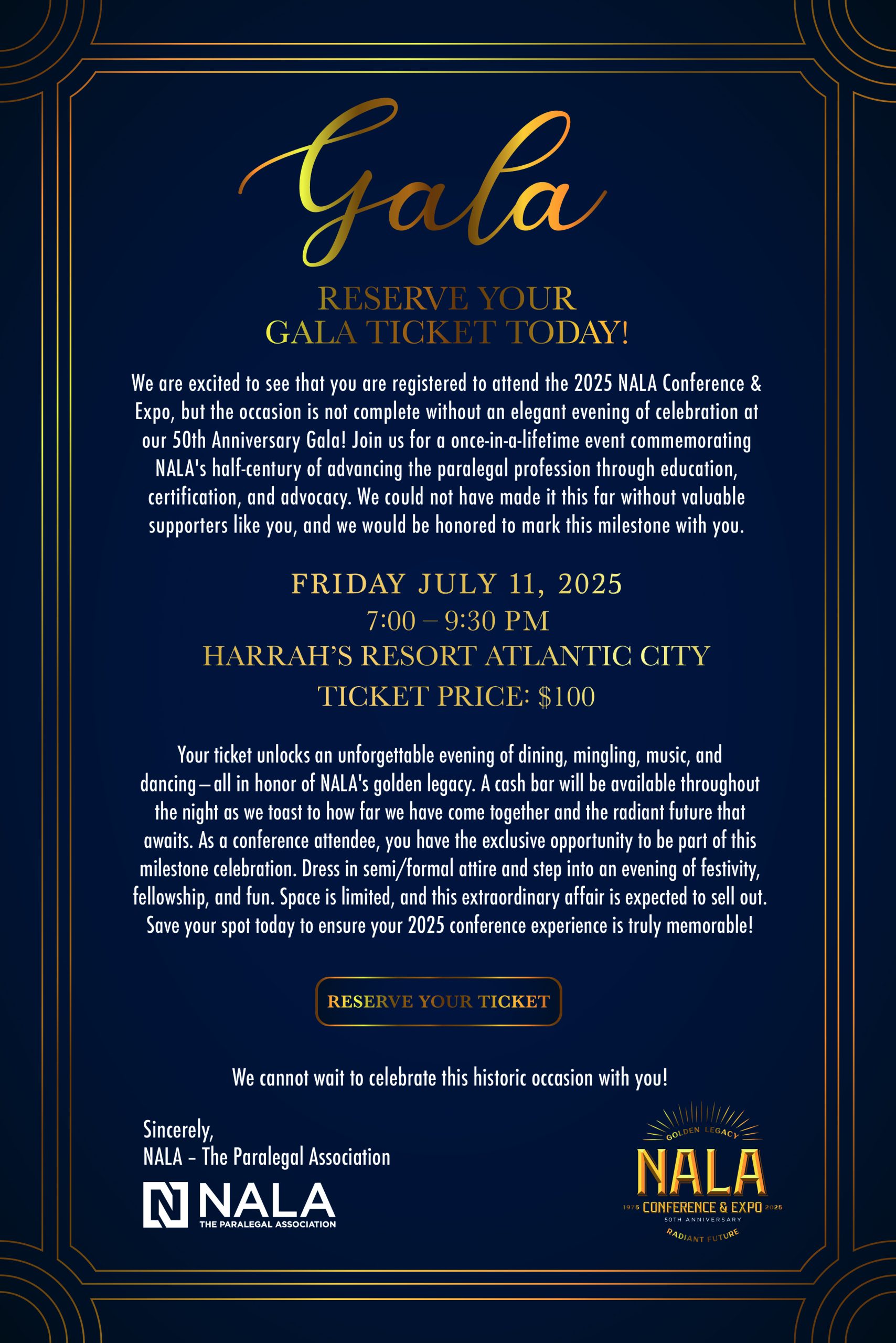 Gala

RESERVE YOUR
GALA TICKET TODAY!

We are excited to see that you are registered to attend the 2025 NALA Conference & Expo, but the occasion is not complete without an elegant evening of celebration at our 50th Anniversary Gala! Join us for a once-in-a-lifetime event commemorating NALA's half-century of advancing the paralegal profession through education, certification, and advocacy. We could not have made it this far without valuable supporters like you, and we would be honored to mark this milestone with you.

FRIDAY JULY 11, 2025
7:00 – 9:30 PM
HARRAH'S RESORT ATLANTIC CITY
TICKET PRICE: $100

Your ticket unlocks an unforgettable evening of dining, mingling, music, and dancing—all in honor of NALA's golden legacy. A cash bar will be available throughout the night as we toast to how far we have come together and the radiant future that awaits. As a conference attendee, you have the exclusive opportunity to be part of this milestone celebration. Dress in semi/formal attire and step into an evening of festivity, fellowship, and fun. Space is limited, and this extraordinary affair is expected to sell out. Save your spot today to ensure your 2025 conference experience is truly memorable!

RESERVE YOUR TICKET

We cannot wait to celebrate this historic occasion with you!

Sincerely,
NALA – The Paralegal Association

NALA
THE PARALEGAL ASSOCIATION

GOLDEN LEGACY
NALA
1975 CONFERENCE & EXPO 2025
50TH ANNIVERSARY
RADIANT FUTURE